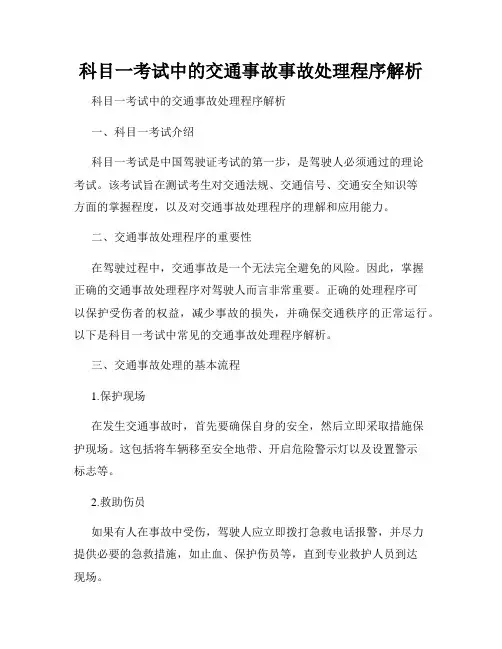 科目一考试中的交通事故事故处理程序解析

科目一考试中的交通事故处理程序解析

一、科目一考试介绍

科目一考试是中国驾驶证考试的第一步，是驾驶人必须通过的理论考试。该考试旨在测试考生对交通法规、交通信号、交通安全知识等方面的掌握程度，以及对交通事故处理程序的理解和应用能力。

二、交通事故处理程序的重要性

在驾驶过程中，交通事故是一个无法完全避免的风险。因此，掌握正确的交通事故处理程序对驾驶人而言非常重要。正确的处理程序可以保护受伤者的权益，减少事故的损失，并确保交通秩序的正常运行。以下是科目一考试中常见的交通事故处理程序解析。

三、交通事故处理的基本流程

1.保护现场

在发生交通事故时，首先要确保自身的安全，然后立即采取措施保护现场。这包括将车辆移至安全地带、开启危险警示灯以及设置警示标志等。

2.救助伤员

如果有人在事故中受伤，驾驶人应立即拨打急救电话报警，并尽力提供必要的急救措施，如止血、保护伤员等，直到专业救护人员到达现场。